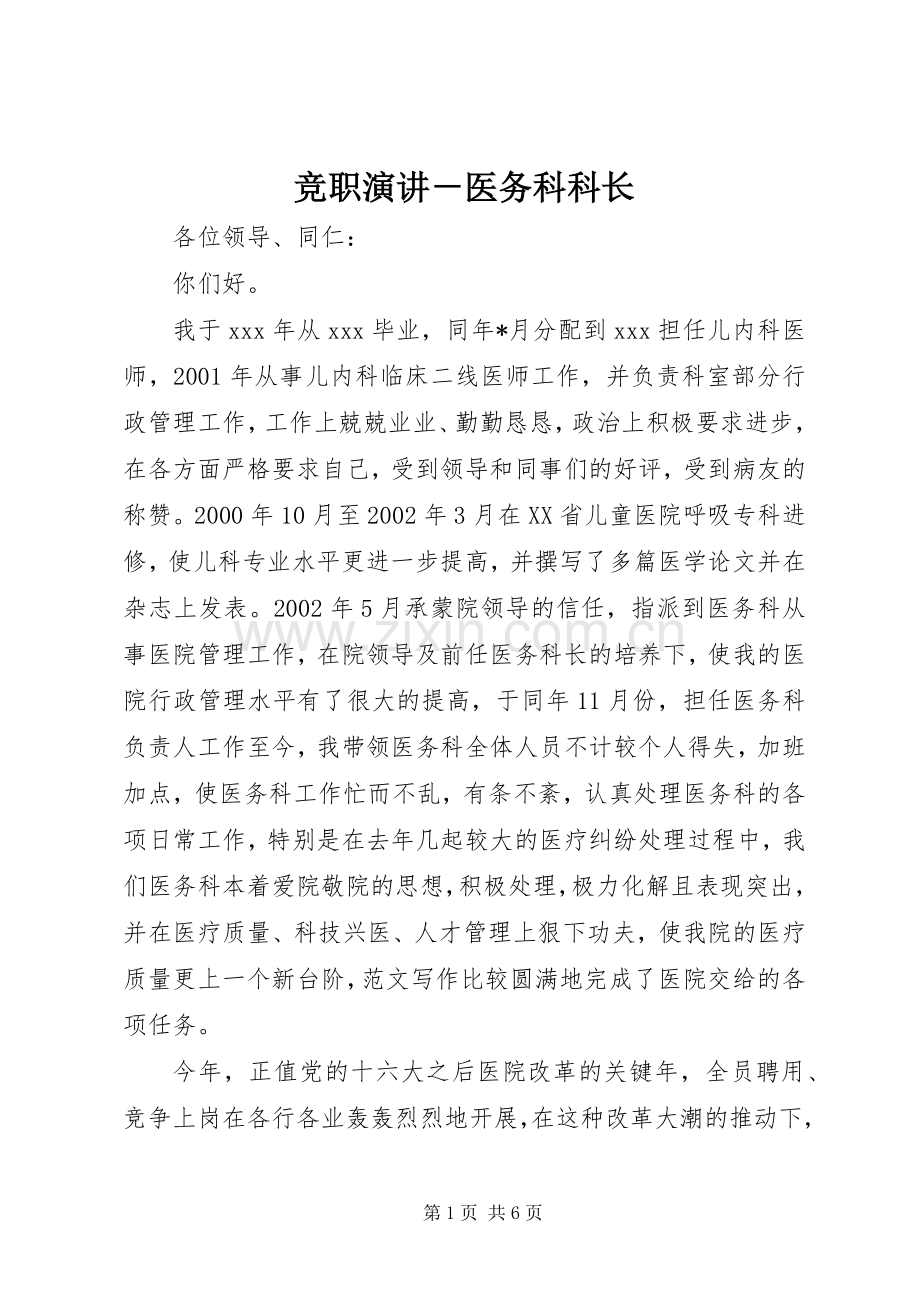 竞职演讲－医务科科长

各位领导、同仁：

你们好。

我于xxx年从xxx毕业，同年*月分配到xxx担任儿内科医师，2001年从事儿内科临床二线医师工作，并负责科室部分行政管理工作，工作上兢兢业业、勤勤恳恳，政治上积极要求进步，在各方面严格要求自己，受到领导和同事们的好评，受到病友的称赞。2000年10月至2002年3月在XX省儿童医院呼吸专科进修，使儿科专业水平更进一步提高，并撰写了多篇医学论文并在杂志上发表。2002年5月承蒙院领导的信任，指派到医务科从事医院管理工作，在院领导及前任医务科长的培养下，使我的医院行政管理水平有了很大的提高，于同年11月份，担任医务科负责人工作至今，我带领医务科全体人员不计较个人得失，加班加点，使医务科工作忙而不乱，有条不紊，认真处理医务科的各项日常工作，特别是在去年几起较大的医疗纠纷处理过程中，我们医务科本着爱院敬院的思想，积极处理，极力化解且表现突出，并在医疗质量、科技兴医、人才管理上狠下功夫，使我院的医疗质量更上一个新台阶，范文写作比较圆满地完成了医院交给的各项任务。

今年，正值党的十六大之后医院改革的关键年，全员聘用、竞争上岗在各行各业轰轰烈烈地开展，在这种改革大潮的推动下，

第1页 共6页

www.zixin.com.cn